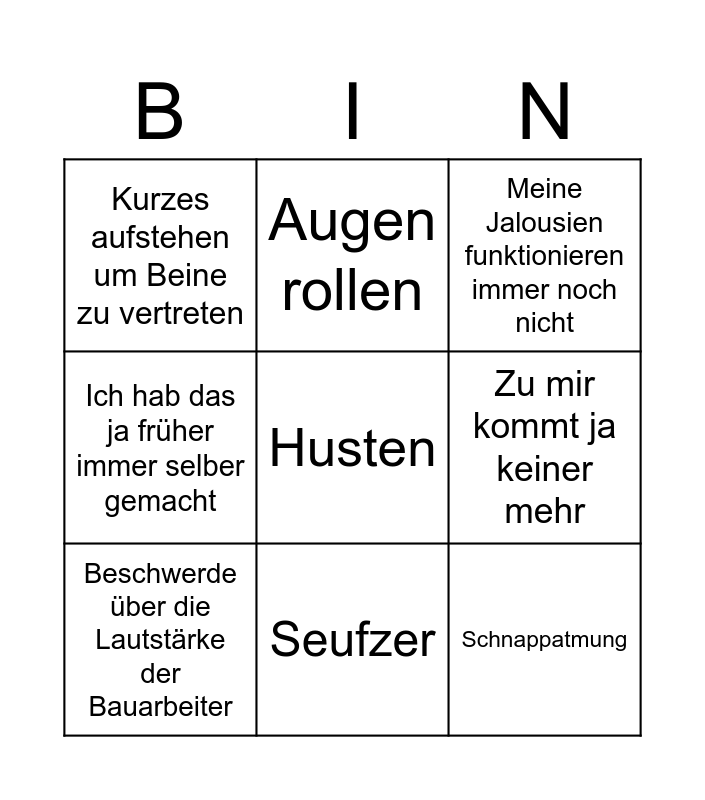 | B | I | N |
|---|---|---|
| Kurzes aufstehen um Beine zu vertreten | Augen rollen | Meine Jalousien funktionieren immer noch nicht |
| Ich hab das ja früher immer selber gemacht | Husten | Zu mir kommt ja keiner mehr |
| Beschwerde über die Lautstärke der Bauarbeiter | Seufzer | Schnappatmung |